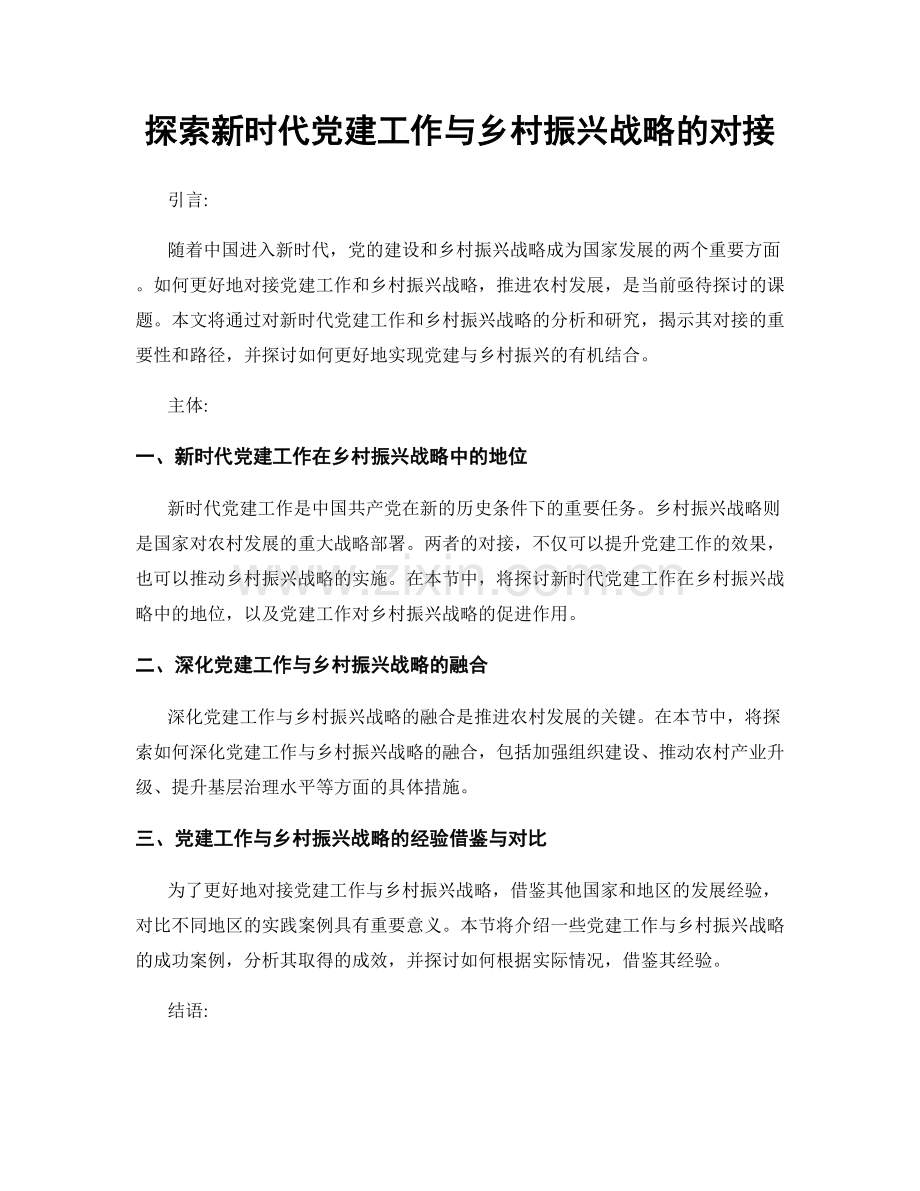 探索新时代党建工作与乡村振兴战略的对接

引言:

随着中国进入新时代，党的建设和乡村振兴战略成为国家发展的两个重要方面。如何更好地对接党建工作和乡村振兴战略，推进农村发展，是当前亟待探讨的课题。本文将通过对新时代党建工作和乡村振兴战略的分析和研究，揭示其对接的重要性和路径，并探讨如何更好地实现党建与乡村振兴的有机结合。

主体:

一、新时代党建工作在乡村振兴战略中的地位

新时代党建工作是中国共产党在新的历史条件下的重要任务。乡村振兴战略则是国家对农村发展的重大战略部署。两者的对接，不仅可以提升党建工作的效果，也可以推动乡村振兴战略的实施。在本节中，将探讨新时代党建工作在乡村振兴战略中的地位，以及党建工作对乡村振兴战略的促进作用。

二、深化党建工作与乡村振兴战略的融合

深化党建工作与乡村振兴战略的融合是推进农村发展的关键。在本节中，将探索如何深化党建工作与乡村振兴战略的融合，包括加强组织建设、推动农村产业升级、提升基层治理水平等方面的具体措施。

三、党建工作与乡村振兴战略的经验借鉴与对比

为了更好地对接党建工作与乡村振兴战略，借鉴其他国家和地区的发展经验，对比不同地区的实践案例具有重要意义。本节将介绍一些党建工作与乡村振兴战略的成功案例，分析其取得的成效，并探讨如何根据实际情况，借鉴其经验。

结语:

www.zixin.com.cn